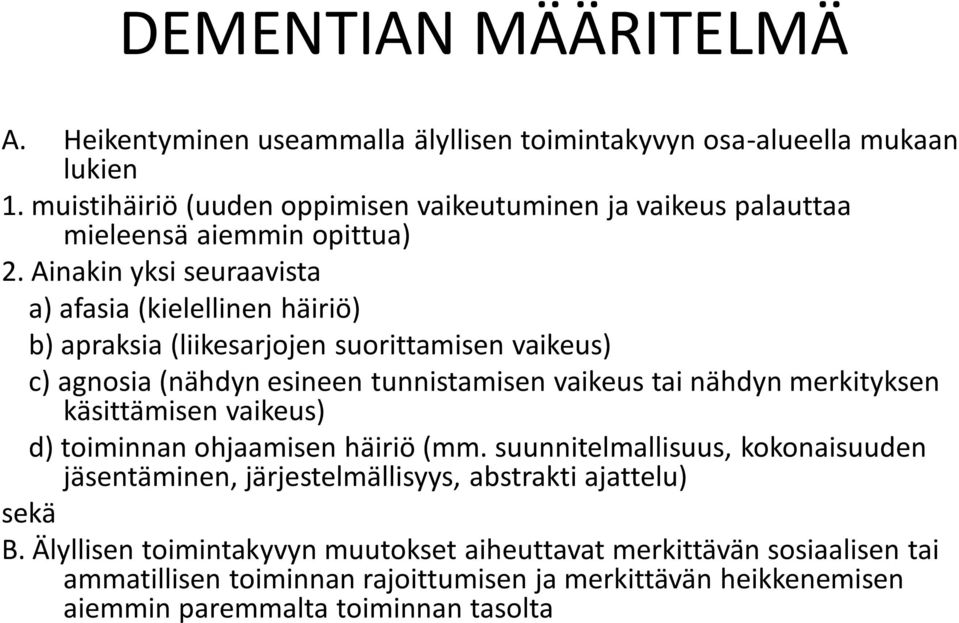 DEMENTIAN MÄÄRITELMÄ

A. Heikentyminen useammalla älyllisen toimintakyvyn osa-alueella mukaan lukien

1. muistihäiriö (uuden oppimisen vaikeutuminen ja vaikeus palauttaa mieleensä aiemmin opittua)

2. Ainakin yksi seuraavista

a) afasia (kielellinen häiriö)

b) apraksia (liikesarjojen suorittamisen vaikeus)

c) agnosia (nähdyn esineen tunnistamisen vaikeus tai nähdyn merkityksen käsittämisen vaikeus)

d) toiminnan ohjaamisen häiriö (mm. suunnitelmallisuus, kokonaisuuden jäsentäminen, järjestelmällisyys, abstrakti ajattelu)

sekä

B. Älyllisen toimintakyvyn muutokset aiheuttavat merkittävän sosiaalisen tai ammatillisen toiminnan rajoittumisen ja merkittävän heikkenemisen aiemmin paremmalta toiminnan tasolta